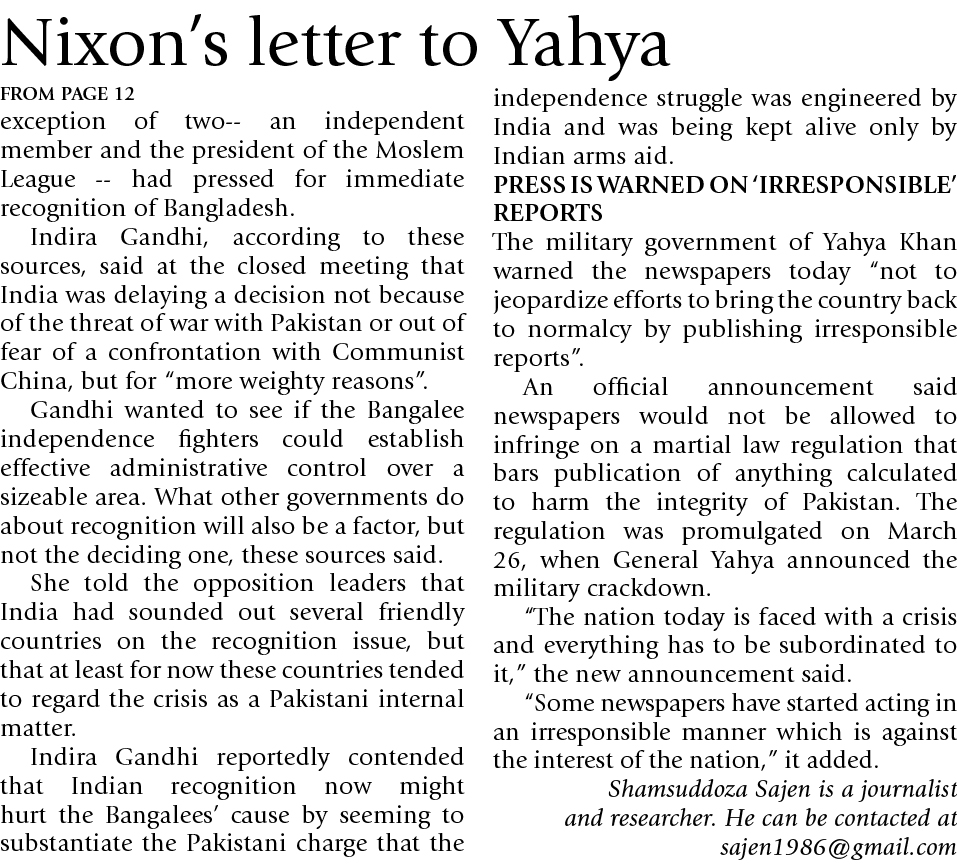 Nixon's letter to Yahya

FROM PAGE 12

exception of two-- an independent member and the president of the Moslem League -- had pressed for immediate recognition of Bangladesh.

Indira Gandhi, according to these sources, said at the closed meeting that India was delaying a decision not because of the threat of war with Pakistan or out of fear of a confrontation with Communist China, but for "more weighty reasons".

Gandhi wanted to see if the Bangalee independence fighters could establish effective administrative control over a sizeable area. What other governments do about recognition will also be a factor, but not the deciding one, these sources said.

She told the opposition leaders that India had sounded out several friendly countries on the recognition issue, but that at least for now these countries tended to regard the crisis as a Pakistani internal matter.

Indira Gandhi reportedly contended that Indian recognition now might hurt the Bangalees' cause by seeming to substantiate the Pakistani charge that the independence struggle was engineered by India and was being kept alive only by Indian arms aid.

PRESS IS WARNED ON 'IRRESPONSIBLE' REPORTS

The military government of Yahya Khan warned the newspapers today "not to jeopardize efforts to bring the country back to normalcy by publishing irresponsible reports".

An official announcement said newspapers would not be allowed to infringe on a martial law regulation that bars publication of anything calculated to harm the integrity of Pakistan. The regulation was promulgated on March 26, when General Yahya announced the military crackdown.

"The nation today is faced with a crisis and everything has to be subordinated to it," the new announcement said.

"Some newspapers have started acting in an irresponsible manner which is against the interest of the nation," it added.

Shamsuddoza Sajen is a journalist and researcher. He can be contacted at sajen1986@gmail.com